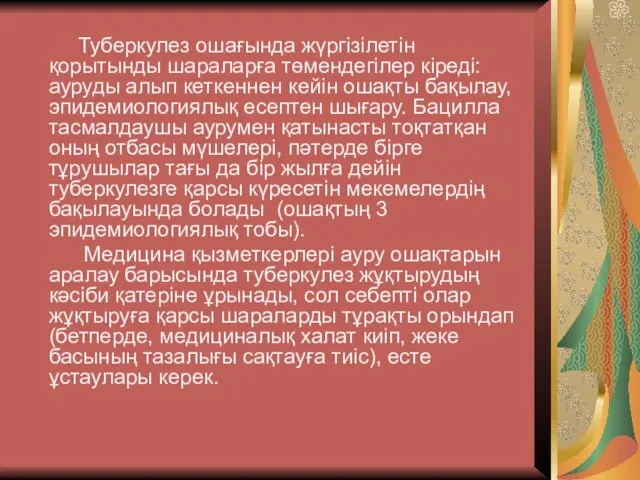 Туберкулез ошағында жүргізілетін қорытынды шараларға төмендегілер кіреді: ауруды алып кеткеннен кейін ошақты бақылау, эпидемиологиялық есептен шығару. Бацилла тасмалдаушы аурумен қатынасты тоқтатқан оның отбасы мүшелері, пәтерде бірге тұрушылар тағы да бір жылға дейін туберкулезге қарсы күресетін мекемелердің бақылауында болады (ошақтың 3 эпидемиологиялық тобы).

Медицина қызметкерлері ауру ошақтарын аралау барысында туберкулез жұқтырудың кәсіби қатеріне ұрынады, сол себепті олар жұқтыруға қарсы шараларды тұрақты орындап (бетперде, медициналық халат киіп, жеке басының тазалығы сақтауға тиіс), есте ұстаулары керек.